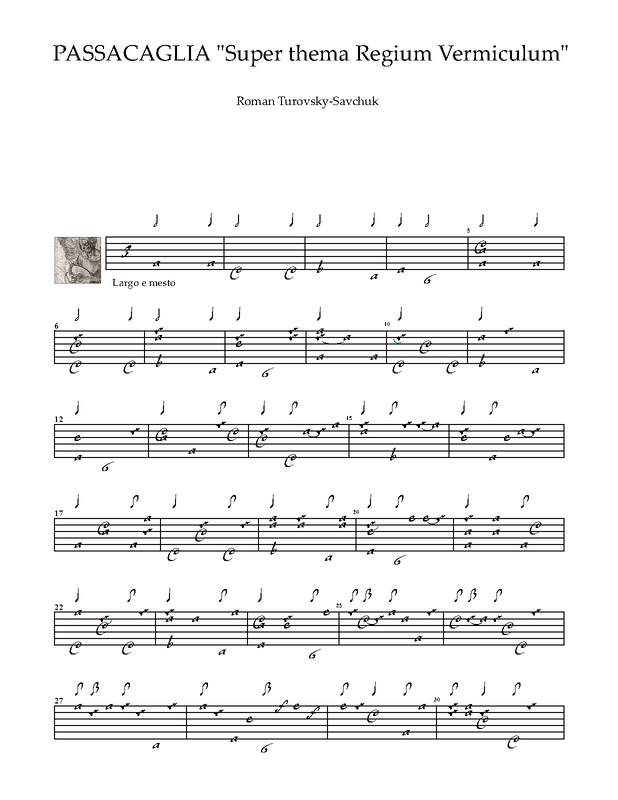 PASSACAGLIA "Super thema Regium Vermiculum"

Roman Turovsky-Savchuk

Largo e mesto

5

6

10

12

15

17

20

22

25

27

30